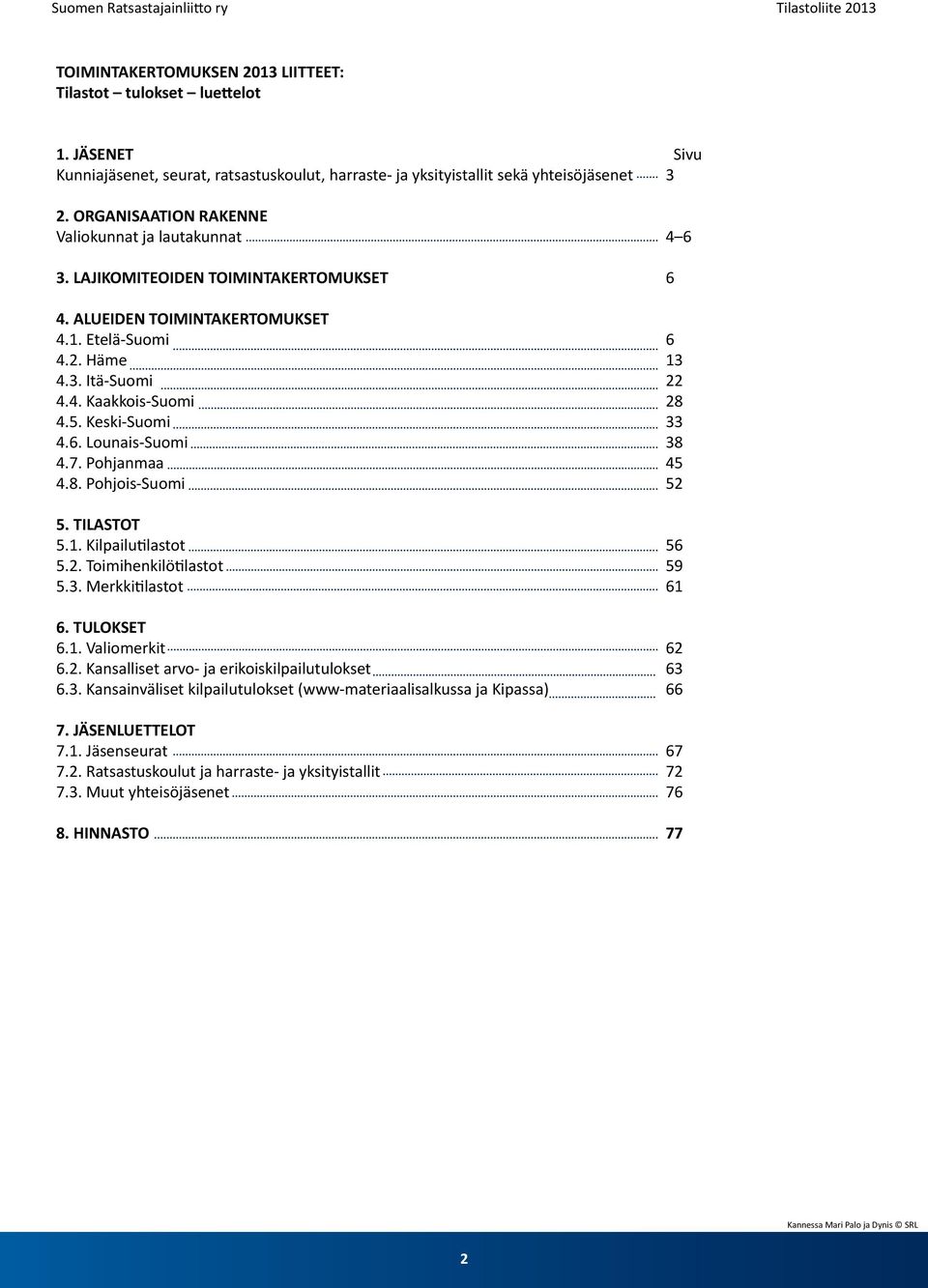 Suomen Ratsastajainliitto ry Tilastoliite 2013

TOIMINTAKERTOMUKSEN 2013 LIITTEET:
Tilastot – tulokset – luettelot

1. JÄSENET Sivu
Kunniajäsenet, seurat, ratsastuskoulut, harraste- ja yksityistallit sekä yhteisöjäsenet 3

2. ORGANISAATION RAKENNE
Valiokunnat ja lautakunnat 4–6

3. LAJIKOMITEOIDEN TOIMINTAKERTOMUKSET 6

4. ALUEIDEN TOIMINTAKERTOMUKSET
4.1. Etelä-Suomi 6
4.2. Häme 13
4.3. Itä-Suomi 22
4.4. Kaakkois-Suomi 28
4.5. Keski-Suomi 33
4.6. Lounais-Suomi 38
4.7. Pohjanmaa 45
4.8. Pohjois-Suomi 52

5. TILASTOT
5.1. Kilpailutilastot 56
5.2. Toimihenkilötilastot 59
5.3. Merkkitilastot 61

6. TULOKSET
6.1. Valiomerkit 62
6.2. Kansalliset arvo- ja erikoiskilpailutulokset 63
6.3. Kansainväliset kilpailutulokset (www-materiaalisalkussa ja Kipassa) 66

7. JÄSENLUETTELOT
7.1. Jäsenseurat 67
7.2. Ratsastuskoulut ja harraste- ja yksityistallit 72
7.3. Muut yhteisöjäsenet 76

8. HINNASTO 77

Kannessa Mari Palo ja Dynis © SRL

2